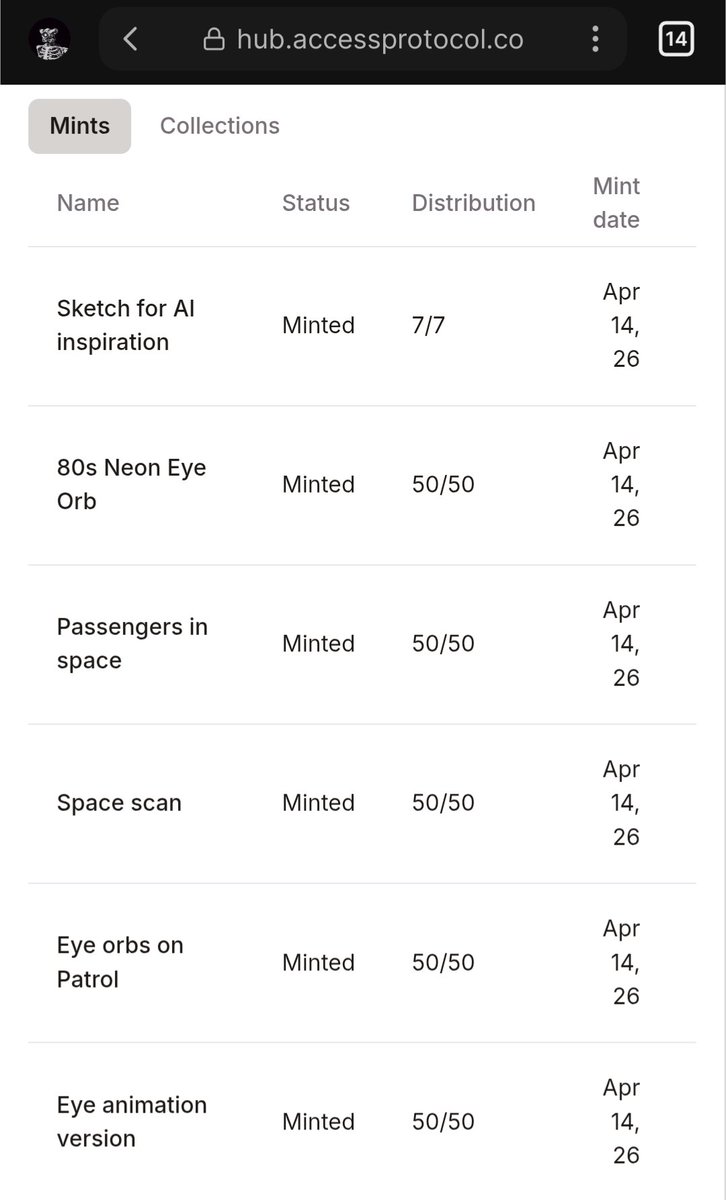 hub.accessprotocol.co

14

Mints Collections

| Name | Status | Distribution | Mint date |
|---|---|---|---|
| Sketch for AI inspiration | Minted | 7/7 | Apr 14, 26 |
| 80s Neon Eye Orb | Minted | 50/50 | Apr 14, 26 |
| Passengers in space | Minted | 50/50 | Apr 14, 26 |
| Space scan | Minted | 50/50 | Apr 14, 26 |
| Eye orbs on Patrol | Minted | 50/50 | Apr 14, 26 |
| Eye animation version | Minted | 50/50 | Apr 14, 26 |